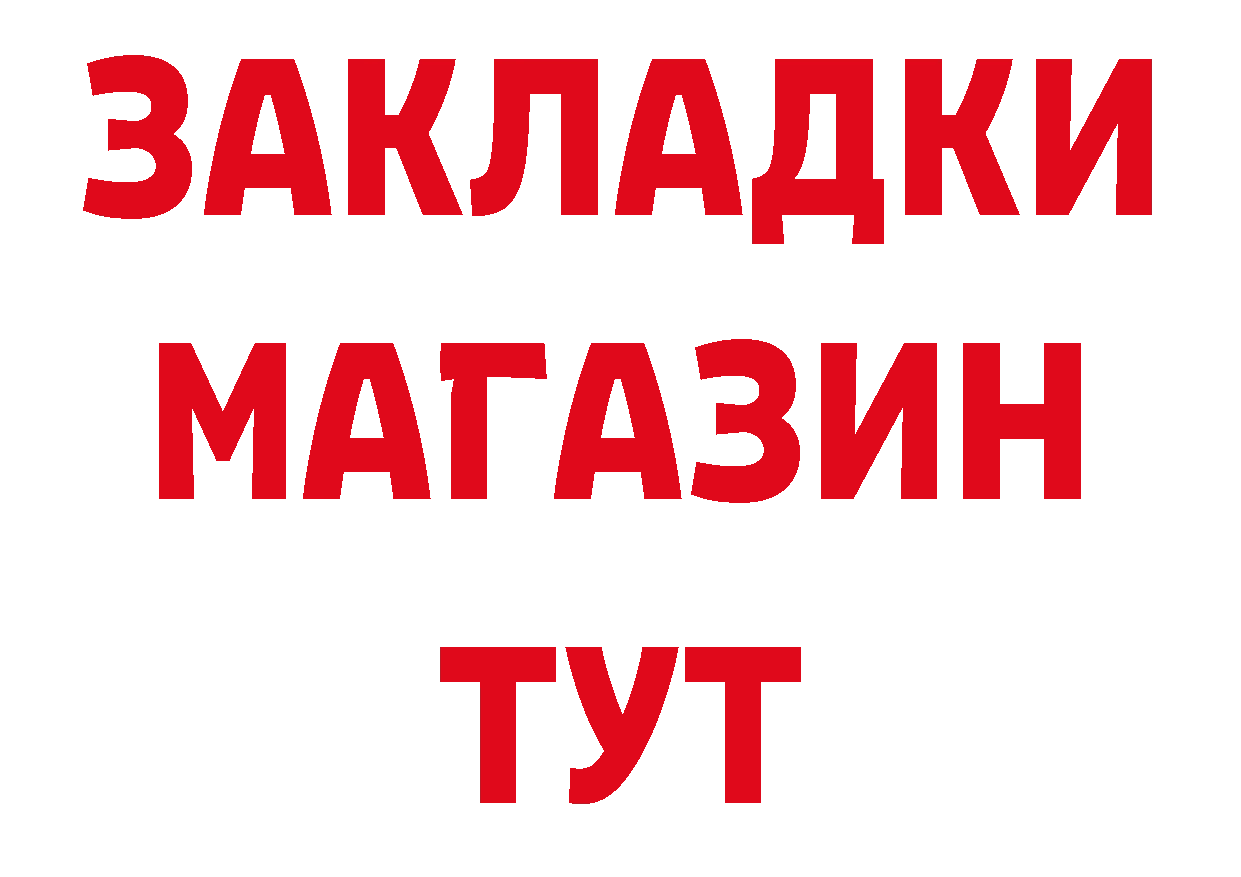 ЗАКЛАДКИ МАГАЗИН ТУТ